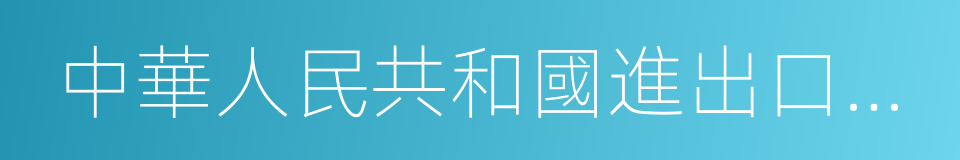 中華人民共和國進出口...